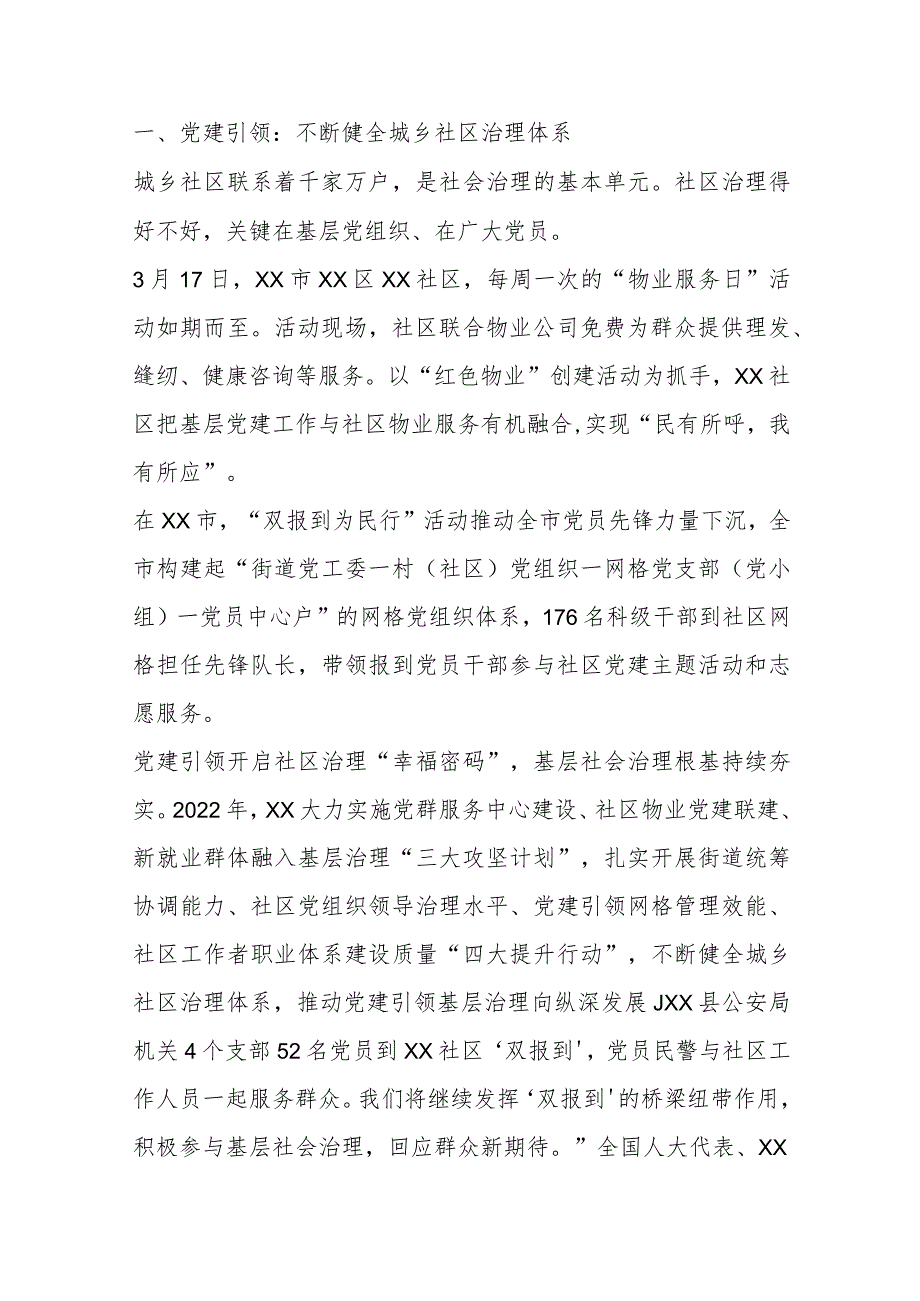 一、党建引领：不断健全城乡社区治理体系

城乡社区联系着千家万户，是社会治理的基本单元。社区治理得好不好，关键在基层党组织、在广大党员。

3月17日，XX市XX区XX社区，每周一次的“物业服务日”活动如期而至。活动现场，社区联合物业公司免费为群众提供理发、缝纫、健康咨询等服务。以“红色物业”创建活动为抓手，XX社区把基层党建工作与社区物业服务有机融合，实现“民有所呼，我有所应”。

在XX市，“双报到为民行”活动推动全市党员先锋力量下沉，全市构建起“街道党工委一村（社区）党组织一网格党支部（党小组）一党员中心户”的网格党组织体系，176名科级干部到社区网格担任先锋队长，带领报到党员干部参与社区党建主题活动和志愿服务。

党建引领开启社区治理“幸福密码”，基层社会治理根基持续夯实。2022年，XX大力实施党群服务中心建设、社区物业党建联建、新就业群体融入基层治理“三大攻坚计划”，扎实开展街道统筹协调能力、社区党组织领导治理水平、党建引领网格管理效能、社区工作者职业体系建设质量“四大提升行动”，不断健全城乡社区治理体系，推动党建引领基层治理向纵深发展JXX县公安局机关4个支部52名党员到XX社区‘双报到'，党员民警与社区工作人员一起服务群众。我们将继续发挥‘双报到'的桥梁纽带作用，积极参与基层社会治理，回应群众新期待。”全国人大代表、XX